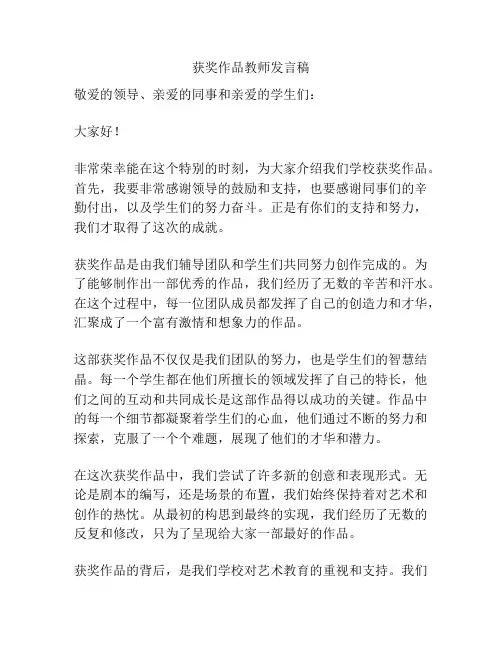 获奖作品教师发言稿

敬爱的领导、亲爱的同事和亲爱的学生们：

大家好！

非常荣幸能在这个特别的时刻，为大家介绍我们学校获奖作品。首先，我要非常感谢领导的鼓励和支持，也要感谢同事们的辛勤付出，以及学生们的努力奋斗。正是有你们的支持和努力，我们才取得了这次的成就。

获奖作品是由我们辅导团队和学生们共同努力创作完成的。为了能够制作出一部优秀的作品，我们经历了无数的辛苦和汗水。在这个过程中，每一位团队成员都发挥了自己的创造力和才华，汇聚成了一个富有激情和想象力的作品。

这部获奖作品不仅仅是我们团队的努力，也是学生们的智慧结晶。每一个学生都在他们所擅长的领域发挥了自己的特长，他们之间的互动和共同成长是这部作品得以成功的关键。作品中的每一个细节都凝聚着学生们的心血，他们通过不断的努力和探索，克服了一个个难题，展现了他们的才华和潜力。

在这次获奖作品中，我们尝试了许多新的创意和表现形式。无论是剧本的编写，还是场景的布置，我们始终保持着对艺术和创作的热忱。从最初的构思到最终的实现，我们经历了无数的反复和修改，只为了呈现给大家一部最好的作品。

获奖作品的背后，是我们学校对艺术教育的重视和支持。我们